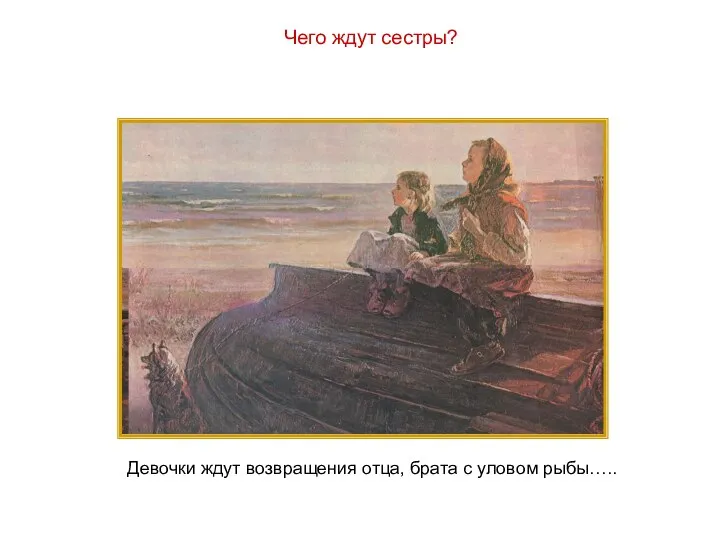 Чего ждут сестры?

Девочки ждут возвращения отца, брата с уловом рыбы…..